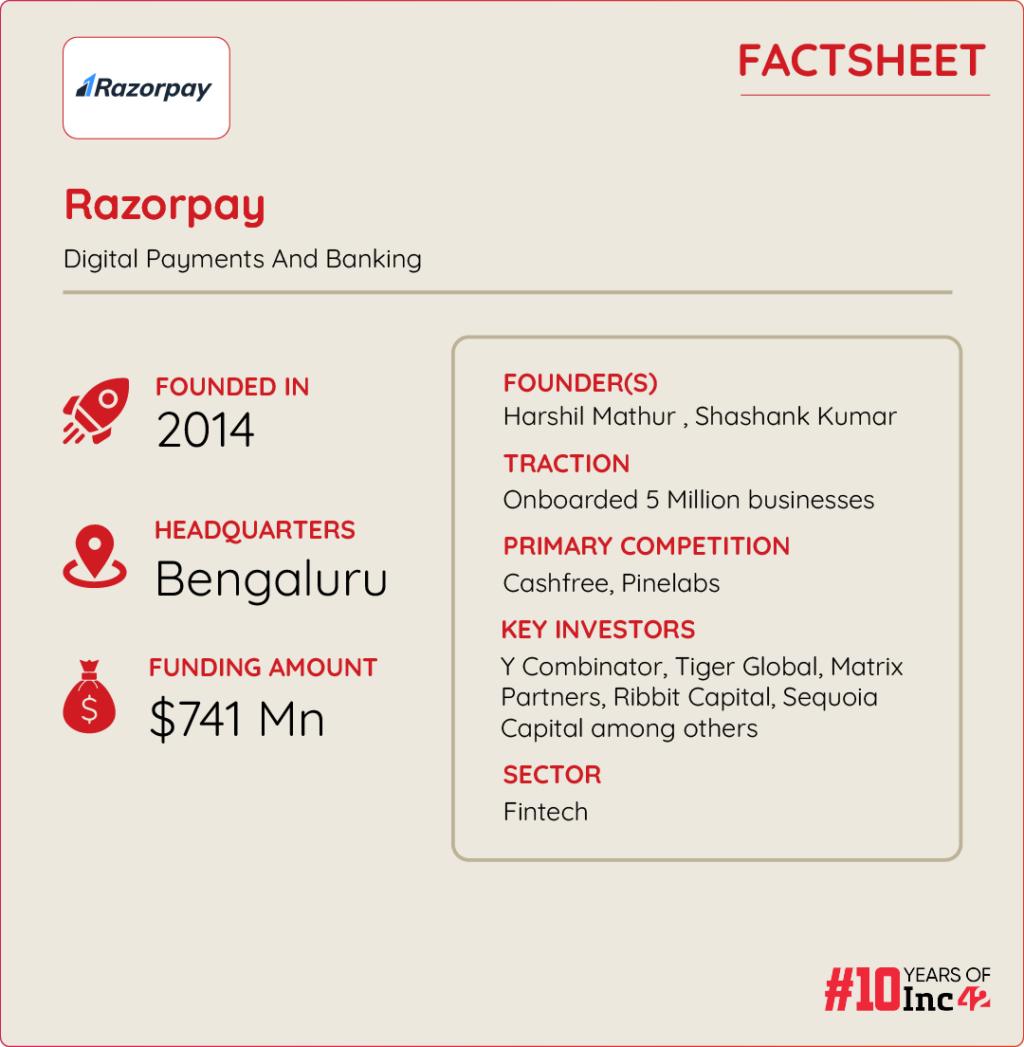 Razorpay

FACTSHEET

Razorpay

Digital Payments And Banking

FOUNDED IN
2014

HEADQUARTERS
Bengaluru

FUNDING AMOUNT
$741 Mn

FOUNDER(S)
Harshil Mathur , Shashank Kumar

TRACTION
Onboarded 5 Million businesses

PRIMARY COMPETITION
Cashfree, Pinelabs

KEY INVESTORS
Y Combinator, Tiger Global, Matrix Partners, Ribbit Capital, Sequoia Capital among others

SECTOR
Fintech

#10 YEARS OF Inc42